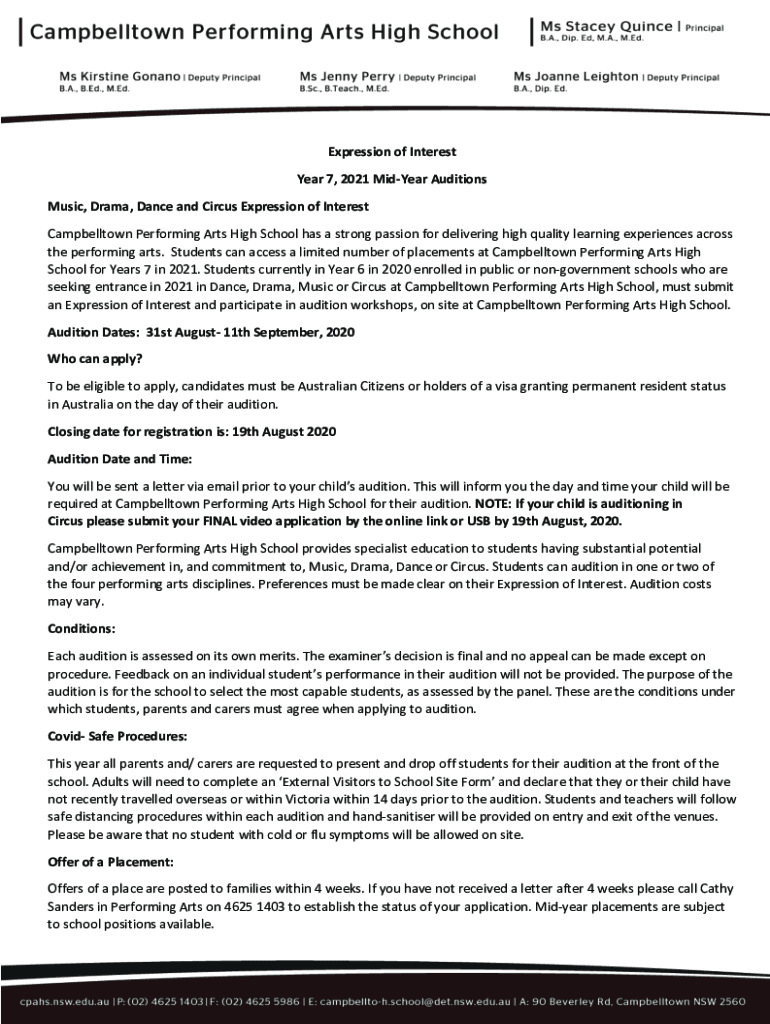 Campbelltown Performing Arts High School

Ms Stacey Quince | Principal
B.A., Dip. Ed, M.A., M.Ed.

Ms Kirstine Gonano | Deputy Principal
B.A., B.Ed., M.Ed.

Ms Jenny Perry | Deputy Principal
B.Sc., B.Teach., M.Ed.

Ms Joanne Leighton | Deputy Principal
B.A., Dip. Ed.

Expression of Interest

Year 7, 2021 Mid-Year Auditions

Music, Drama, Dance and Circus Expression of Interest

Campbelltown Performing Arts High School has a strong passion for delivering high quality learning experiences across the performing arts. Students can access a limited number of placements at Campbelltown Performing Arts High School for Years 7 in 2021. Students currently in Year 6 in 2020 enrolled in public or non-government schools who are seeking entrance in 2021 in Dance, Drama, Music or Circus at Campbelltown Performing Arts High School, must submit an Expression of Interest and participate in audition workshops, on site at Campbelltown Performing Arts High School.

Audition Dates: 31st August- 11th September, 2020

Who can apply?

To be eligible to apply, candidates must be Australian Citizens or holders of a visa granting permanent resident status in Australia on the day of their audition.

Closing date for registration is: 19th August 2020

Audition Date and Time:

You will be sent a letter via email prior to your child's audition. This will inform you the day and time your child will be required at Campbelltown Performing Arts High School for their audition. NOTE: If your child is auditioning in Circus please submit your FINAL video application by the online link or USB by 19th August, 2020.

Campbelltown Performing Arts High School provides specialist education to students having substantial potential and/or achievement in, and commitment to, Music, Drama, Dance or Circus. Students can audition in one or two of the four performing arts disciplines. Preferences must be made clear on their Expression of Interest. Audition costs may vary.

Conditions:

Each audition is assessed on its own merits. The examiner's decision is final and no appeal can be made except on procedure. Feedback on an individual student's performance in their audition will not be provided. The purpose of the audition is for the school to select the most capable students, as assessed by the panel. These are the conditions under which students, parents and carers must agree when applying to audition.

Covid- Safe Procedures:

This year all parents and/ carers are requested to present and drop off students for their audition at the front of the school. Adults will need to complete an 'External Visitors to School Site Form' and declare that they or their child have not recently travelled overseas or within Victoria within 14 days prior to the audition. Students and teachers will follow safe distancing procedures within each audition and hand-sanitiser will be provided on entry and exit of the venues. Please be aware that no student with cold or flu symptoms will be allowed on site.

Offer of a Placement:

Offers of a place are posted to families within 4 weeks. If you have not received a letter after 4 weeks please call Cathy Sanders in Performing Arts on 4625 1403 to establish the status of your application. Mid-year placements are subject to school positions available.

cpahs.nsw.edu.au | P: (02) 4625 1403 | F: (02) 4625 5986 | E: campbellto-h.school@det.nsw.edu.au | A: 90 Beverley Rd, Campbelltown NSW 2560